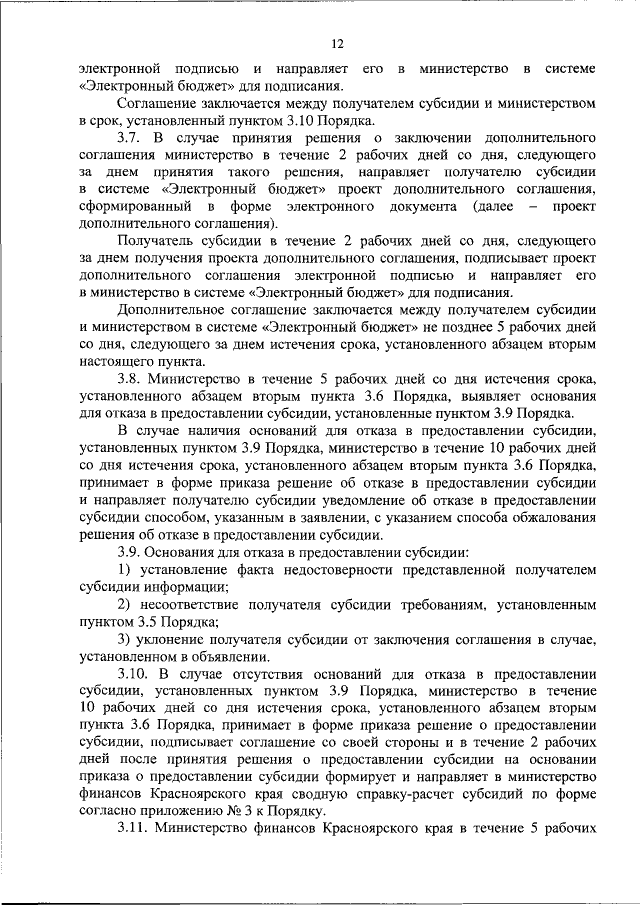 12

электронной подписью и направляет его в министерство в системе «Электронный бюджет» для подписания.

Соглашение заключается между получателем субсидии и министерством в срок, установленный пунктом 3.10 Порядка.

3.7. В случае принятия решения о заключении дополнительного соглашения министерство в течение 2 рабочих дней со дня, следующего за днем принятия такого решения, направляет получателю субсидии в системе «Электронный бюджет» проект дополнительного соглашения, сформированный в форме электронного документа (далее – проект дополнительного соглашения).

Получатель субсидии в течение 2 рабочих дней со дня, следующего за днем получения проекта дополнительного соглашения, подписывает проект дополнительного соглашения электронной подписью и направляет его в министерство в системе «Электронный бюджет» для подписания.

Дополнительное соглашение заключается между получателем субсидии и министерством в системе «Электронный бюджет» не позднее 5 рабочих дней со дня, следующего за днем истечения срока, установленного абзацем вторым настоящего пункта.

3.8. Министерство в течение 5 рабочих дней со дня истечения срока, установленного абзацем вторым пункта 3.6 Порядка, выявляет основания для отказа в предоставлении субсидии, установленные пунктом 3.9 Порядка.

В случае наличия оснований для отказа в предоставлении субсидии, установленных пунктом 3.9 Порядка, министерство в течение 10 рабочих дней со дня истечения срока, установленного абзацем вторым пункта 3.6 Порядка, принимает в форме приказа решение об отказе в предоставлении субсидии и направляет получателю субсидии уведомление об отказе в предоставлении субсидии способом, указанным в заявлении, с указанием способа обжалования решения об отказе в предоставлении субсидии.

3.9. Основания для отказа в предоставлении субсидии:

1) установление факта недостоверности представленной получателем субсидии информации;

2) несоответствие получателя субсидии требованиям, установленным пунктом 3.5 Порядка;

3) уклонение получателя субсидии от заключения соглашения в случае, установленном в объявлении.

3.10. В случае отсутствия оснований для отказа в предоставлении субсидии, установленных пунктом 3.9 Порядка, министерство в течение 10 рабочих дней со дня истечения срока, установленного абзацем вторым пункта 3.6 Порядка, принимает в форме приказа решение о предоставлении субсидии, подписывает соглашение со своей стороны и в течение 2 рабочих дней после принятия решения о предоставлении субсидии на основании приказа о предоставлении субсидии формирует и направляет в министерство финансов Красноярского края сводную справку-расчет субсидий по форме согласно приложению № 3 к Порядку.

3.11. Министерство финансов Красноярского края в течение 5 рабочих